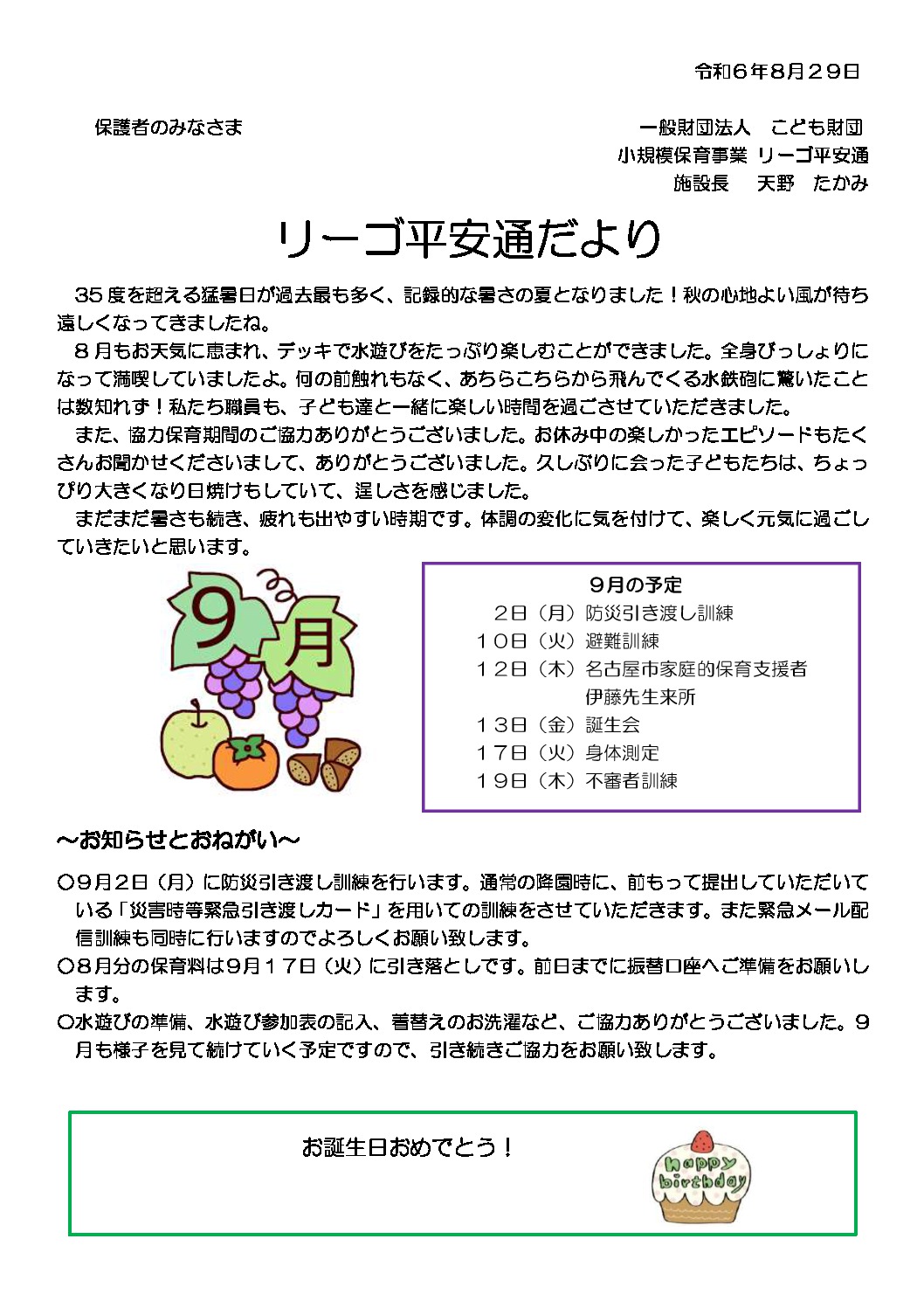 令和６年８月２９日

保護者のみなさま

一般財団法人　こども財団
小規模保育事業 リーゴ平安通
施設長　　天野　たかみ

リーゴ平安通だより

35度を超える猛暑日が過去最も多く、記録的な暑さの夏となりました！秋の心地よい風が待ち遠しくなってきましたね。

８月もお天気に恵まれ、デッキで水遊びをたっぷり楽しむことができました。全身びっしょりになって満喫していましたよ。何の前触れもなく、あちらこちらから飛んでくる水鉄砲に驚いたことは数知れず！私たち職員も、子ども達と一緒に楽しい時間を過ごさせていただきました。

また、協力保育期間のご協力ありがとうございました。お休み中の楽しかったエピソードもたくさんお聞かせくださいまして、ありがとうございました。久しぶりに会った子どもたちは、ちょっぴり大きくなり日焼けもしていて、逞しさを感じました。

まだまだ暑さも続き、疲れも出やすい時期です。体調の変化に気を付けて、楽しく元気に過ごしていきたいと思います。

9月

９月の予定
２日（月）防災引き渡し訓練
１０日（火）避難訓練
１２日（木）名古屋市家庭的保育支援者 伊藤先生来所
１３日（金）誕生会
１７日（火）身体測定
１９日（木）不審者訓練

～お知らせとおねがい～

○９月２日（月）に防災引き渡し訓練を行います。通常の降園時に、前もって提出していただいている「災害時等緊急引き渡しカード」を用いての訓練をさせていただきます。また緊急メール配信訓練も同時に行いますのでよろしくお願い致します。
○８月分の保育料は９月１７日（火）に引き落としです。前日までに振替口座へご準備をお願いします。
○水遊びの準備、水遊び参加表の記入、着替えのお洗濯など、ご協力ありがとうございました。９月も様子を見て続けていく予定ですので、引き続きご協力をお願い致します。

お誕生日おめでとう！

happy birthday